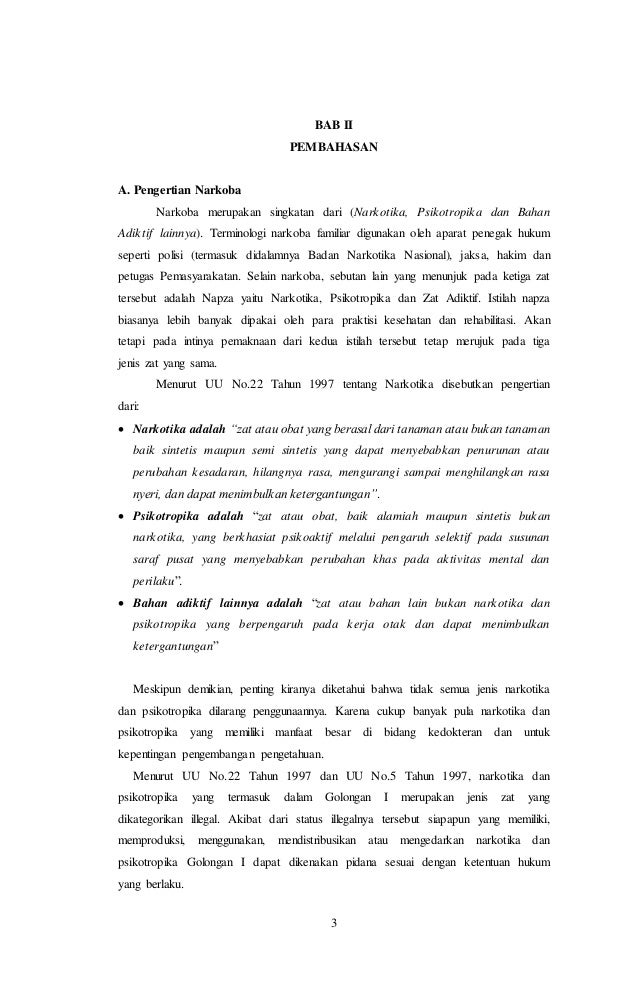 BAB II
PEMBAHASAN

A. Pengertian Narkoba

Narkoba merupakan singkatan dari (Narkotika, Psikotropika dan Bahan Adiktif lainnya). Terminologi narkoba familiar digunakan oleh aparat penegak hukum seperti polisi (termasuk didalamnya Badan Narkotika Nasional), jaksa, hakim dan petugas Pemasyarakatan. Selain narkoba, sebutan lain yang menunjuk pada ketiga zat tersebut adalah Napza yaitu Narkotika, Psikotropika dan Zat Adiktif. Istilah napza biasanya lebih banyak dipakai oleh para praktisi kesehatan dan rehabilitasi. Akan tetapi pada intinya pemaknaan dari kedua istilah tersebut tetap merujuk pada tiga jenis zat yang sama.

Menurut UU No.22 Tahun 1997 tentang Narkotika disebutkan pengertian dari:

• Narkotika adalah "zat atau obat yang berasal dari tanaman atau bukan tanaman baik sintetis maupun semi sintetis yang dapat menyebabkan penurunan atau perubahan kesadaran, hilangnya rasa, mengurangi sampai menghilangkan rasa nyeri, dan dapat menimbulkan ketergantungan".

• Psikotropika adalah "zat atau obat, baik alamiah maupun sintetis bukan narkotika, yang berkhasiat psikoaktif melalui pengaruh selektif pada susunan saraf pusat yang menyebabkan perubahan khas pada aktivitas mental dan perilaku".

• Bahan adiktif lainnya adalah "zat atau bahan lain bukan narkotika dan psikotropika yang berpengaruh pada kerja otak dan dapat menimbulkan ketergantungan"

Meskipun demikian, penting kiranya diketahui bahwa tidak semua jenis narkotika dan psikotropika dilarang penggunaannya. Karena cukup banyak pula narkotika dan psikotropika yang memiliki manfaat besar di bidang kedokteran dan untuk kepentingan pengembangan pengetahuan.

Menurut UU No.22 Tahun 1997 dan UU No.5 Tahun 1997, narkotika dan psikotropika yang termasuk dalam Golongan I merupakan jenis zat yang dikategorikan illegal. Akibat dari status illegalnya tersebut siapapun yang memiliki, memproduksi, menggunakan, mendistribusikan atau mengedarkan narkotika dan psikotropika Golongan I dapat dikenakan pidana sesuai dengan ketentuan hukum yang berlaku.

3